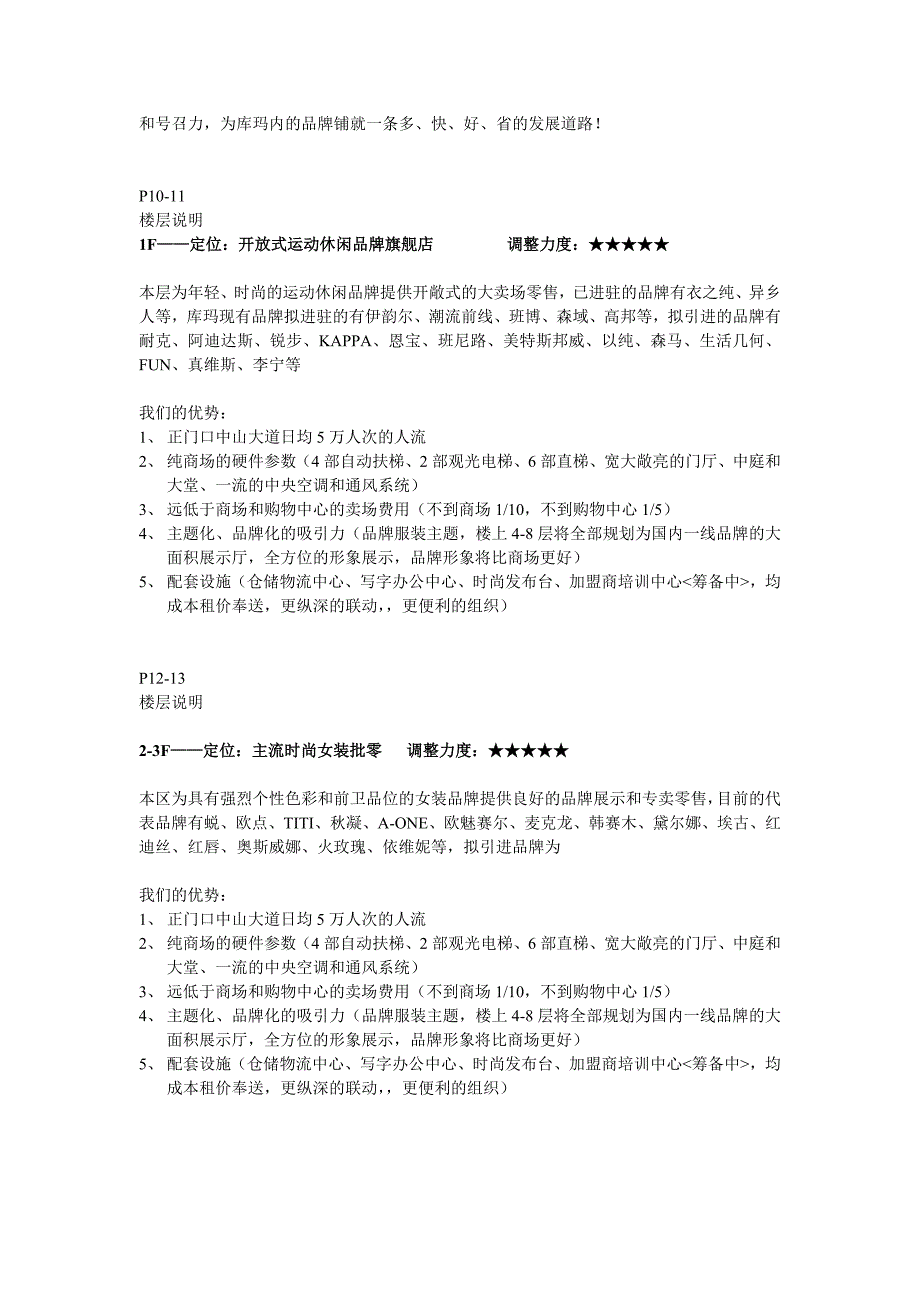 和号召力，为库玛内的品牌铺就一条多、快、好、省的发展道路！

P10-11
楼层说明
1F——定位：开放式运动休闲品牌旗舰店 调整力度：★★★★★

本层为年轻、时尚的运动休闲品牌提供开敞式的大卖场零售，已进驻的品牌有衣之纯、异乡人等，库玛现有品牌拟进驻的有伊韵尔、潮流前线、班博、森域、高邦等，拟引进的品牌有耐克、阿迪达斯、锐步、KAPPA、恩宝、班尼路、美特斯邦威、以纯、森马、生活几何、FUN、真维斯、李宁等

我们的优势：
1、 正门口中山大道日均 5 万人次的人流
2、 纯商场的硬件参数（4 部自动扶梯、2 部观光电梯、6 部直梯、宽大敞亮的门厅、中庭和大堂、一流的中央空调和通风系统）
3、 远低于商场和购物中心的卖场费用（不到商场 1/10，不到购物中心 1/5）
4、 主题化、品牌化的吸引力（品牌服装主题，楼上 4-8 层将全部规划为国内一线品牌的大面积展示厅，全方位的形象展示，品牌形象将比商场更好）
5、 配套设施（仓储物流中心、写字办公中心、时尚发布台、加盟商培训中心<筹备中>，均成本租价奉送，更纵深的联动，，更便利的组织）

P12-13
楼层说明

2-3F——定位：主流时尚女装批零 调整力度：★★★★★

本区为具有强烈个性色彩和前卫品位的女装品牌提供良好的品牌展示和专卖零售，目前的代表品牌有蜕、欧点、TITI、秋凝、A-ONE、欧魅赛尔、麦克龙、韩赛木、黛尔娜、埃古、红迪丝、红唇、奥斯威娜、火玫瑰、依维妮等，拟引进品牌为

我们的优势：
1、 正门口中山大道日均 5 万人次的人流
2、 纯商场的硬件参数（4 部自动扶梯、2 部观光电梯、6 部直梯、宽大敞亮的门厅、中庭和大堂、一流的中央空调和通风系统）
3、 远低于商场和购物中心的卖场费用（不到商场 1/10，不到购物中心 1/5）
4、 主题化、品牌化的吸引力（品牌服装主题，楼上 4-8 层将全部规划为国内一线品牌的大面积展示厅，全方位的形象展示，品牌形象将比商场更好）
5、 配套设施（仓储物流中心、写字办公中心、时尚发布台、加盟商培训中心<筹备中>，均成本租价奉送，更纵深的联动，，更便利的组织）